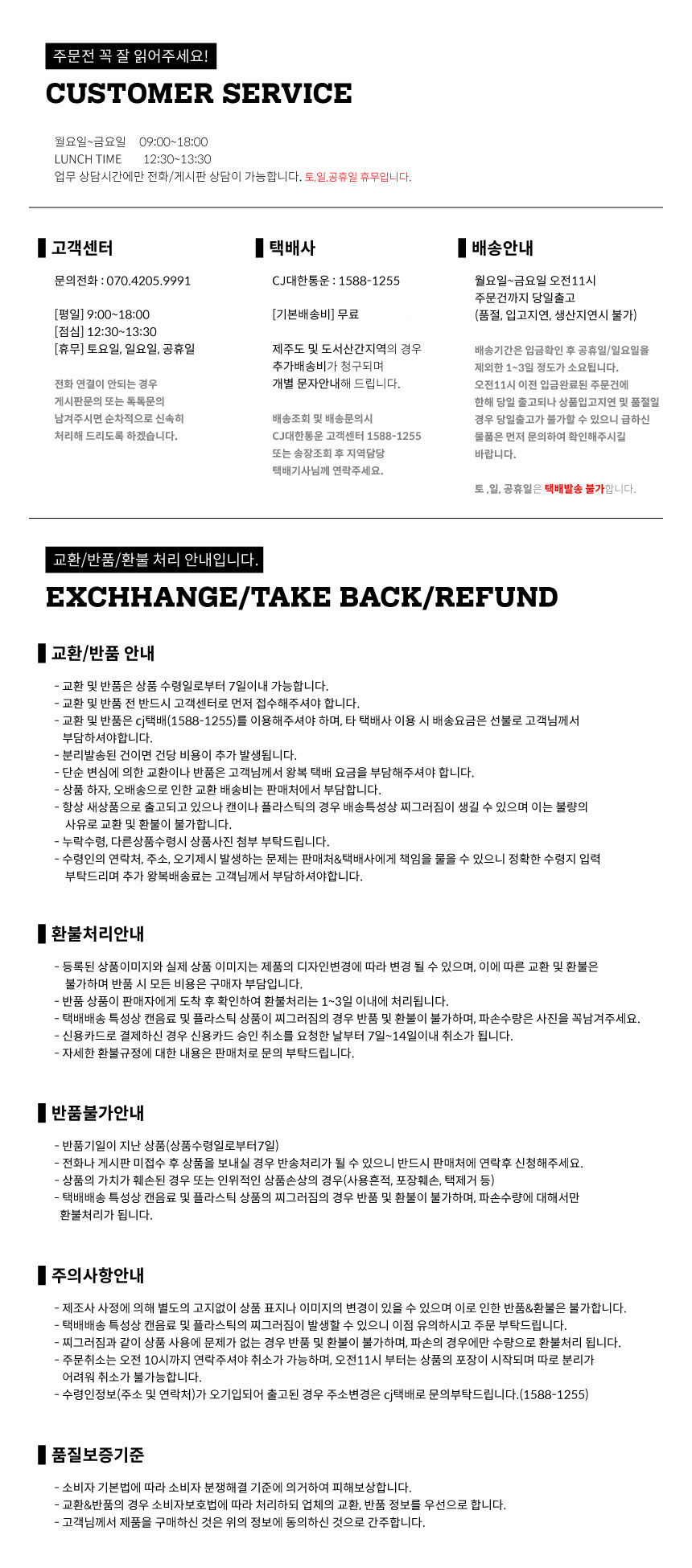 주문전 꼭 잘 읽어주세요!

CUSTOMER SERVICE

월요일~금요일 09:00~18:00
LUNCH TIME 12:30~13:30
업무 상담시간에만 전화/게시판 상담이 가능합니다. 토,일,공휴일 휴무입니다.

고객센터

문의전화 : 070.4205.9991

[평일] 9:00~18:00
[점심] 12:30~13:30
[휴무] 토요일, 일요일, 공휴일

전화 연결이 안되는 경우 게시판문의 또는 톡톡문의 남겨주시면 순차적으로 신속히 처리해 드리도록 하겠습니다.

택배사

CJ대한통운 : 1588-1255

[기본배송비] 무료

제주도 및 도서산간지역의 경우 추가배송비가 청구되며 개별 문자안내해 드립니다.

배송조회 및 배송문의시 CJ대한통운 고객센터 1588-1255 또는 송장조회 후 지역담당 택배기사님께 연락주세요.

배송안내

월요일~금요일 오전11시 주문건까지 당일출고 (품절, 입고지연, 생산지연시 불가)

배송기간은 입금확인 후 공휴일/일요일을 제외한 1~3일 정도가 소요됩니다. 오전11시 이전 입금완료된 주문건에 한해 당일 출고되나 상품입고지연 및 품절일 경우 당일출고가 불가할 수 있으니 급하신 물품은 먼저 문의하여 확인해주시길 바랍니다.

토 ,일, 공휴일은 택배발송 불가합니다.

교환/반품/환불 처리 안내입니다.

EXCHHANGE/TAKE BACK/REFUND

교환/반품 안내

- 교환 및 반품은 상품 수령일로부터 7일이내 가능합니다.
- 교환 및 반품 전 반드시 고객센터로 먼저 접수해주셔야 합니다.
- 교환 및 반품은 cj택배(1588-1255)를 이용해주셔야 하며, 타 택배사 이용 시 배송요금은 선불로 고객님께서 부담하셔야합니다.
- 분리발송된 건이면 건당 비용이 추가 발생됩니다.
- 단순 변심에 의한 교환이나 반품은 고객님께서 왕복 택배 요금을 부담해주셔야 합니다.
- 상품 하자, 오배송으로 인한 교환 배송비는 판매처에서 부담합니다.
- 항상 새상품으로 출고되고 있으나 캔이나 플라스틱의 경우 배송특성상 찌그러짐이 생길 수 있으며 이는 불량의 사유로 교환 및 환불이 불가합니다.
- 누락수령, 다른상품수령시 상품사진 첨부 부탁드립니다.
- 수령인의 연락처, 주소, 오기제시 발생하는 문제는 판매처&택배사에게 책임을 물을 수 있으니 정확한 수령지 입력 부탁드리며 추가 왕복배송료는 고객님께서 부담하셔야합니다.

환불처리안내

- 등록된 상품이미지와 실제 상품 이미지는 제품의 디자인변경에 따라 변경 될 수 있으며, 이에 따른 교환 및 환불은 불가하며 반품 시 모든 비용은 구매자 부담입니다.
- 반품 상품이 판매자에게 도착 후 확인하여 환불처리는 1~3일 이내에 처리됩니다.
- 택배배송 특성상 캔음료 및 플라스틱 상품이 찌그러짐의 경우 반품 및 환불이 불가하며, 파손수량은 사진을 꼭남겨주세요.
- 신용카드로 결제하신 경우 신용카드 승인 취소를 요청한 날부터 7일~14일이내 취소가 됩니다.
- 자세한 환불규정에 대한 내용은 판매처로 문의 부탁드립니다.

반품불가안내

- 반품기일이 지난 상품(상품수령일로부터7일)
- 전화나 게시판 미접수 후 상품을 보내실 경우 반송처리가 될 수 있으니 반드시 판매처에 연락후 신청해주세요.
- 상품의 가치가 훼손된 경우 또는 인위적인 상품손상의 경우(사용흔적, 포장훼손, 택제거 등)
- 택배배송 특성상 캔음료 및 플라스틱 상품의 찌그러짐의 경우 반품 및 환불이 불가하며, 파손수량에 대해서만 환불처리가 됩니다.

주의사항안내

- 제조사 사정에 의해 별도의 고지없이 상품 표지나 이미지의 변경이 있을 수 있으며 이로 인한 반품&환불은 불가합니다.
- 택배배송 특성상 캔음료 및 플라스틱의 찌그러짐이 발생할 수 있으니 이점 유의하시고 주문 부탁드립니다.
- 찌그러짐과 같이 상품 사용에 문제가 없는 경우 반품 및 환불이 불가하며, 파손의 경우에만 수량으로 환불처리 됩니다.
- 주문취소는 오전 10시까지 연락주셔야 취소가 가능하며, 오전11시 부터는 상품의 포장이 시작되며 따로 분리가 어려워 취소가 불가능합니다.
- 수령인정보(주소 및 연락처)가 오기입되어 출고된 경우 주소변경은 cj택배로 문의부탁드립니다.(1588-1255)

품질보증기준

- 소비자 기본법에 따라 소비자 분쟁해결 기준에 의거하여 피해보상합니다.
- 교환&반품의 경우 소비자보호법에 따라 처리하되 업체의 교환, 반품 정보를 우선으로 합니다.
- 고객님께서 제품을 구매하신 것은 위의 정보에 동의하신 것으로 간주합니다.